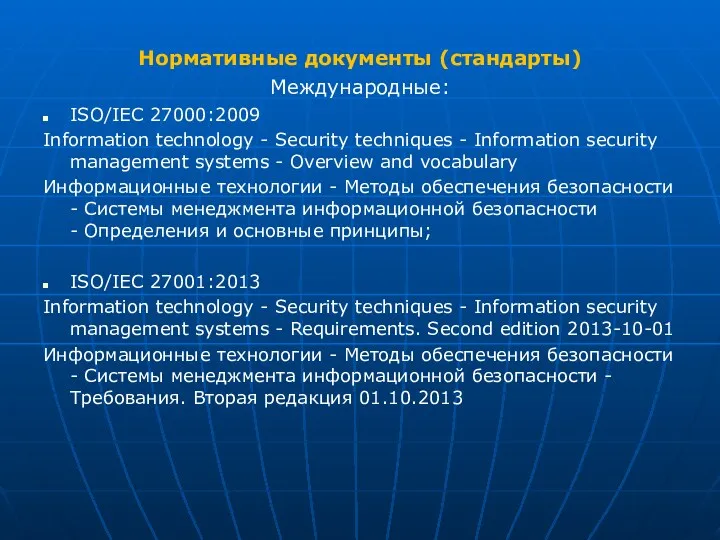 Нормативные документы (стандарты)

Международные:

ISO/IEC 27000:2009

Information technology - Security techniques - Information security management systems - Overview and vocabulary

Информационные технологии - Методы обеспечения безопасности - Системы менеджмента информационной безопасности - Определения и основные принципы;

ISO/IEC 27001:2013

Information technology - Security techniques - Information security management systems - Requirements. Second edition 2013-10-01

Информационные технологии - Методы обеспечения безопасности - Системы менеджмента информационной безопасности - Требования. Вторая редакция 01.10.2013